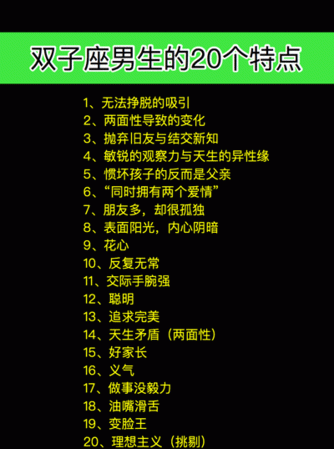 双子座男生的20个特点

1、无法挣脱的吸引
2、两面性导致的变化
3、抛弃旧友与结交新知
4、敏锐的观察力与天生的异性缘
5、惯坏孩子的反而是父亲
6、“同时拥有两个爱情”
7、朋友多，却很孤独
8、表面阳光，内心阴暗
9、花心
10、反复无常
11、交际手腕强
12、聪明
13、追求完美
14、天生矛盾（两面性）
15、好家长
16、义气
17、做事没毅力
18、油嘴滑舌
19、变脸王
20、理想主义（挑剔）